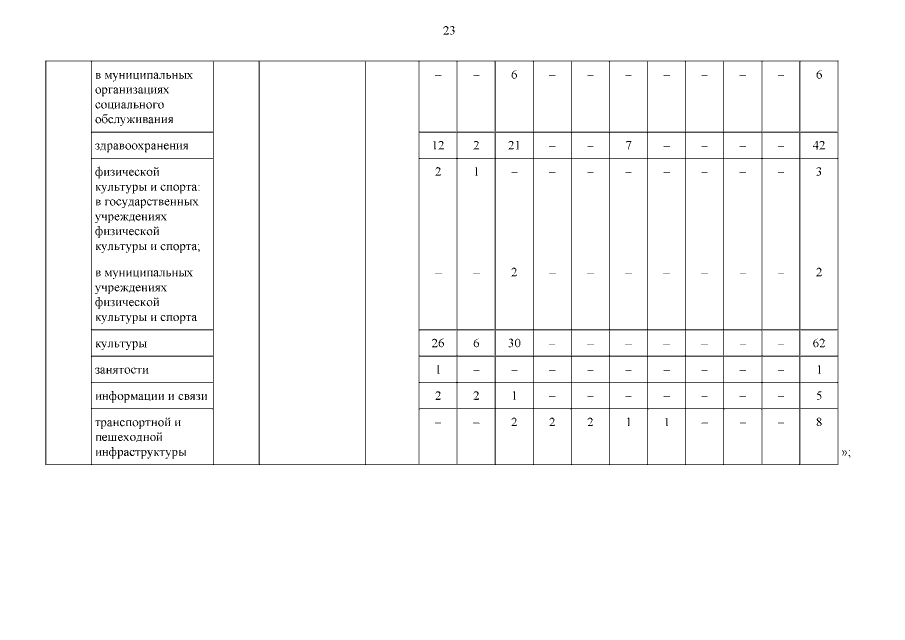 23

| | | | | | | | | | | | | | | | |
|---|---|---|---|---|---|---|---|---|---|---|---|---|---|---|---|
| | в муниципальных организациях социального обслуживания | | | | – | – | 6 | – | – | – | – | – | – | – | 6 |
| | здравоохранения | | | | 12 | 2 | 21 | – | – | 7 | – | – | – | – | 42 |
| | физической культуры и спорта: в государственных учреждениях физической культуры и спорта; | | | | 2 | 1 | – | – | – | – | – | – | – | – | 3 |
| | в муниципальных учреждениях физической культуры и спорта | | | | – | – | 2 | – | – | – | – | – | – | – | 2 |
| | культуры | | | | 26 | 6 | 30 | – | – | – | – | – | – | – | 62 |
| | занятости | | | | 1 | – | – | – | – | – | – | – | – | – | 1 |
| | информации и связи | | | | 2 | 2 | 1 | – | – | – | – | – | – | – | 5 |
| | транспортной и пешеходной инфраструктуры | | | | – | – | 2 | 2 | 2 | 1 | 1 | – | – | – | 8 |

»;